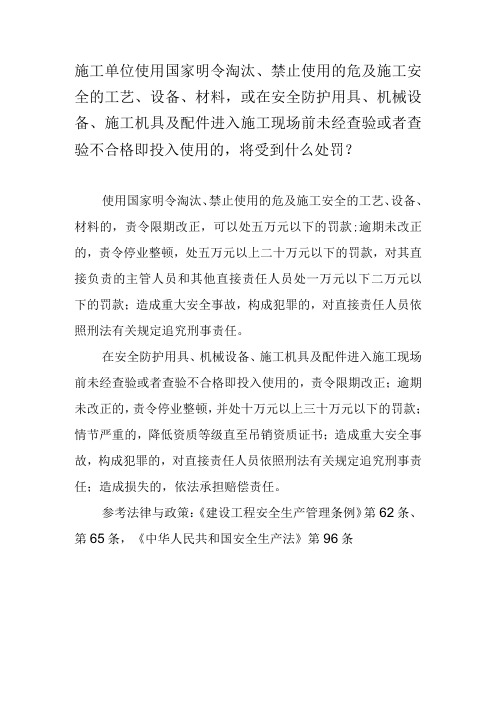 施工单位使用国家明令淘汰、禁止使用的危及施工安全的工艺、设备、材料，或在安全防护用具、机械设备、施工机具及配件进入施工现场前未经查验或者查验不合格即投入使用的，将受到什么处罚？

使用国家明令淘汰、禁止使用的危及施工安全的工艺、设备、材料的，责令限期改正，可以处五万元以下的罚款；逾期未改正的，责令停业整顿，处五万元以上二十万元以下的罚款，对其直接负责的主管人员和其他直接责任人员处一万元以下二万元以下的罚款；造成重大安全事故，构成犯罪的，对直接责任人员依照刑法有关规定追究刑事责任。

在安全防护用具、机械设备、施工机具及配件进入施工现场前未经查验或者查验不合格即投入使用的，责令限期改正；逾期未改正的，责令停业整顿，并处十万元以上三十万元以下的罚款；情节严重的，降低资质等级直至吊销资质证书；造成重大安全事故，构成犯罪的，对直接责任人员依照刑法有关规定追究刑事责任；造成损失的，依法承担赔偿责任。

参考法律与政策：《建设工程安全生产管理条例》第62条、第65条，《中华人民共和国安全生产法》第96条